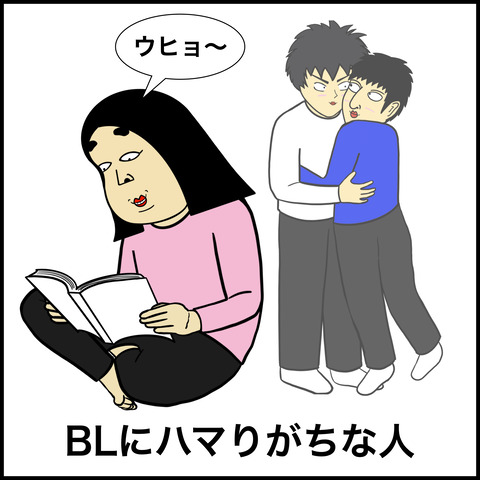 ウヒョ〜

BLにハマりがちな人